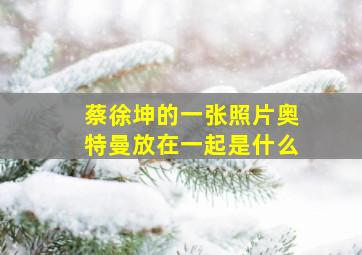 蔡徐坤的一张照片奥特曼放在一起是什么